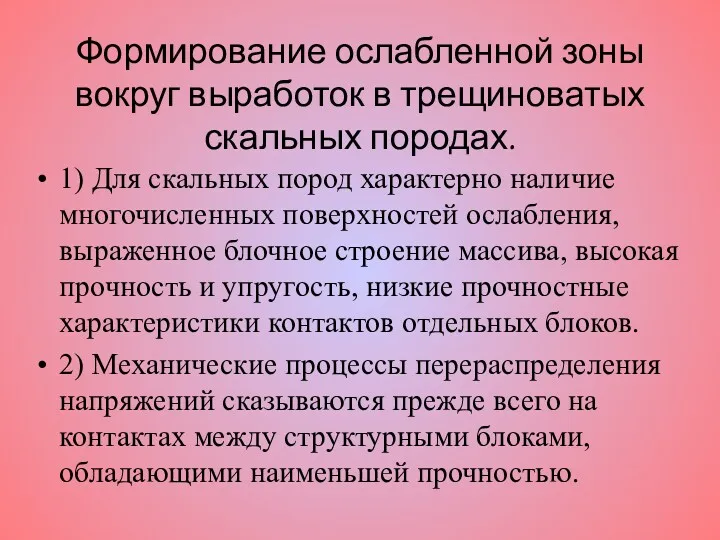 Формирование ослабленной зоны вокруг выработок в трещиноватых скальных породах.

• 1) Для скальных пород характерно наличие многочисленных поверхностей ослабления, выраженное блочное строение массива, высокая прочность и упругость, низкие прочностные характеристики контактов отдельных блоков.

• 2) Механические процессы перераспределения напряжений сказываются прежде всего на контактах между структурными блоками, обладающими наименьшей прочностью.